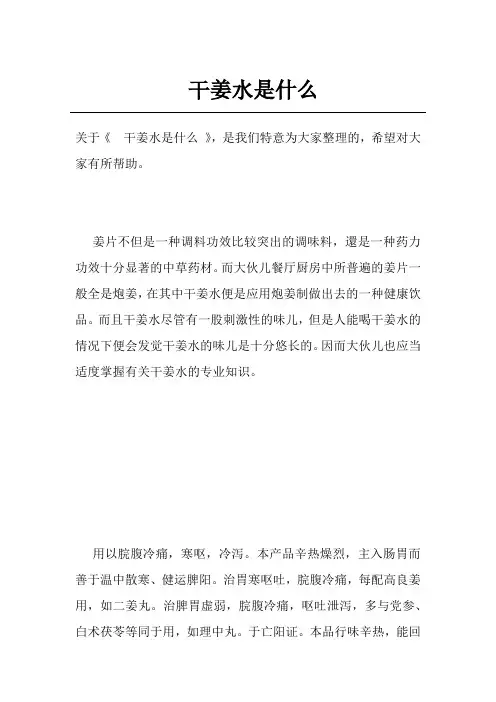 干姜水是什么

关于《 干姜水是什么 》，是我们特意为大家整理的，希望对大家有所帮助。

姜片不但是一种调料功效比较突出的调味料，還是一种药力功效十分显著的中草药材。而大伙儿餐厅厨房中所普遍的姜片一般全是炮姜，在其中干姜水便是应用炮姜制做出去的一种健康饮品。而且干姜水尽管有一股刺激性的味儿，但是人能喝干姜水的情况下便会发觉干姜水的味儿是十分悠长的。因而大伙儿也应当适度掌握有关干姜水的专业知识。

用以脘腹冷痛，寒呕，冷泻。本产品辛热燥烈，主入肠胃而善于温中散寒、健运脾阳。治胃寒呕吐，脘腹冷痛，每配高良姜用，如二姜丸。治脾胃虚弱，脘腹冷痛，呕吐泄泻，多与党参、白术茯苓等同于用，如理中丸。于亡阳证。本品行味辛热，能回